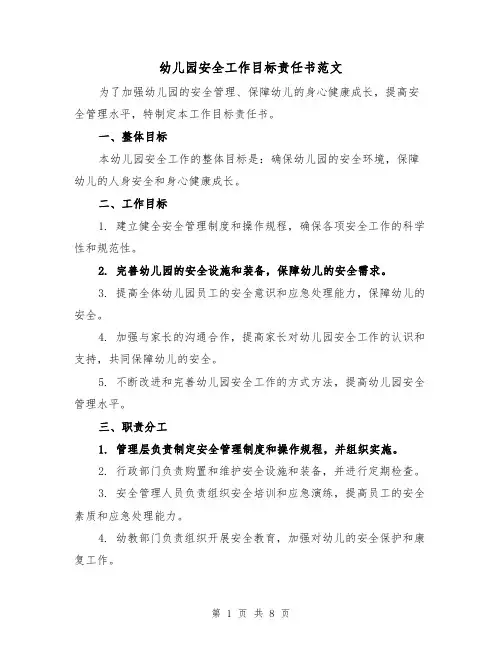 幼儿园安全工作目标责任书范文

为了加强幼儿园的安全管理、保障幼儿的身心健康成长，提高安全管理水平，特制定本工作目标责任书。

一、整体目标

本幼儿园安全工作的整体目标是：确保幼儿园的安全环境，保障幼儿的人身安全和身心健康成长。

二、工作目标

1. 建立健全安全管理制度和操作规程，确保各项安全工作的科学性和规范性。

2. 完善幼儿园的安全设施和装备，保障幼儿的安全需求。

3. 提高全体幼儿园员工的安全意识和应急处理能力，保障幼儿的安全。

4. 加强与家长的沟通合作，提高家长对幼儿园安全工作的认识和支持，共同保障幼儿的安全。

5. 不断改进和完善幼儿园安全工作的方式方法，提高幼儿园安全管理水平。

三、职责分工

1. 管理层负责制定安全管理制度和操作规程，并组织实施。

2. 行政部门负责购置和维护安全设施和装备，并进行定期检查。

3. 安全管理人员负责组织安全培训和应急演练，提高员工的安全素质和应急处理能力。

4. 幼教部门负责组织开展安全教育，加强对幼儿的安全保护和康复工作。

第 1 页 共 8 页